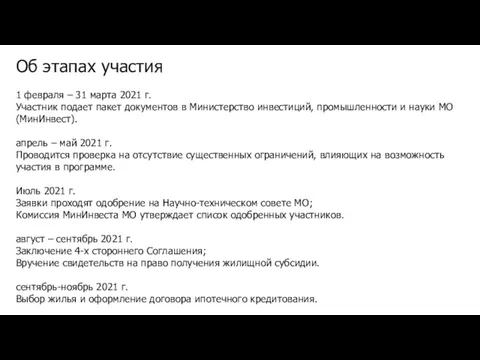 Об этапах участия

1 февраля – 31 марта 2021 г.
Участник подает пакет документов в Министерство инвестиций, промышленности и науки МО (МинИнвест).

апрель – май 2021 г.
Проводится проверка на отсутствие существенных ограничений, влияющих на возможность участия в программе.

Июль 2021 г.
Заявки проходят одобрение на Научно-техническом совете МО;
Комиссия МинИнвеста МО утверждает список одобренных участников.

август – сентябрь 2021 г.
Заключение 4-х стороннего Соглашения;
Вручение свидетельств на право получения жилищной субсидии.

сентябрь-ноябрь 2021 г.
Выбор жилья и оформление договора ипотечного кредитования.